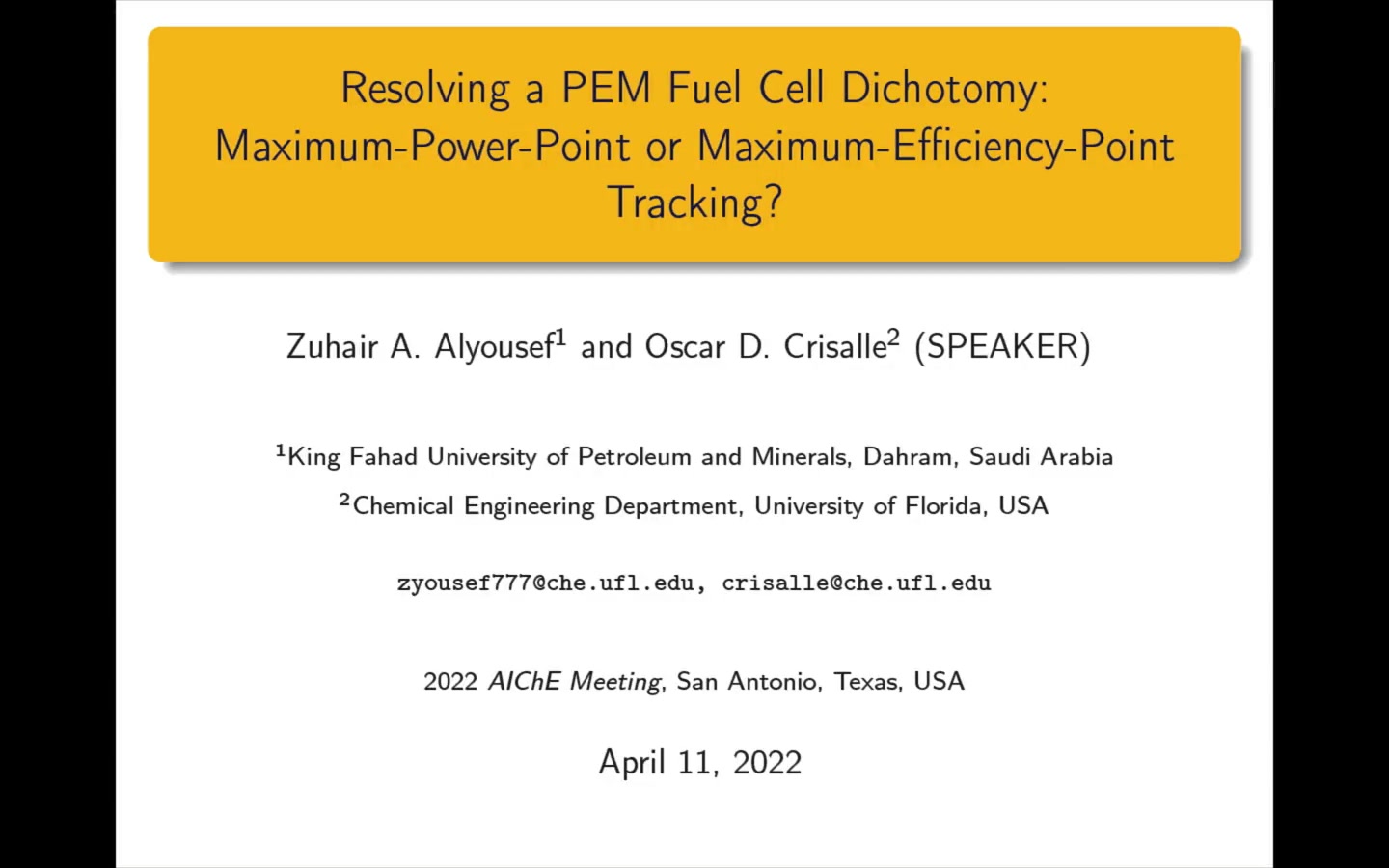 Resolving a PEM Fuel Cell Dichotomy: Maximum-Power-Point or Maximum-Efficiency-Point Tracking?

Zuhair A. Alyousef$^{1}$ and Oscar D. Crisalle$^{2}$ (SPEAKER)

$^{1}$King Fahad University of Petroleum and Minerals, Dahram, Saudi Arabia

$^{2}$Chemical Engineering Department, University of Florida, USA

zyousef777@che.ufl.edu, crisalle@che.ufl.edu

2022 AIChE Meeting, San Antonio, Texas, USA

April 11, 2022